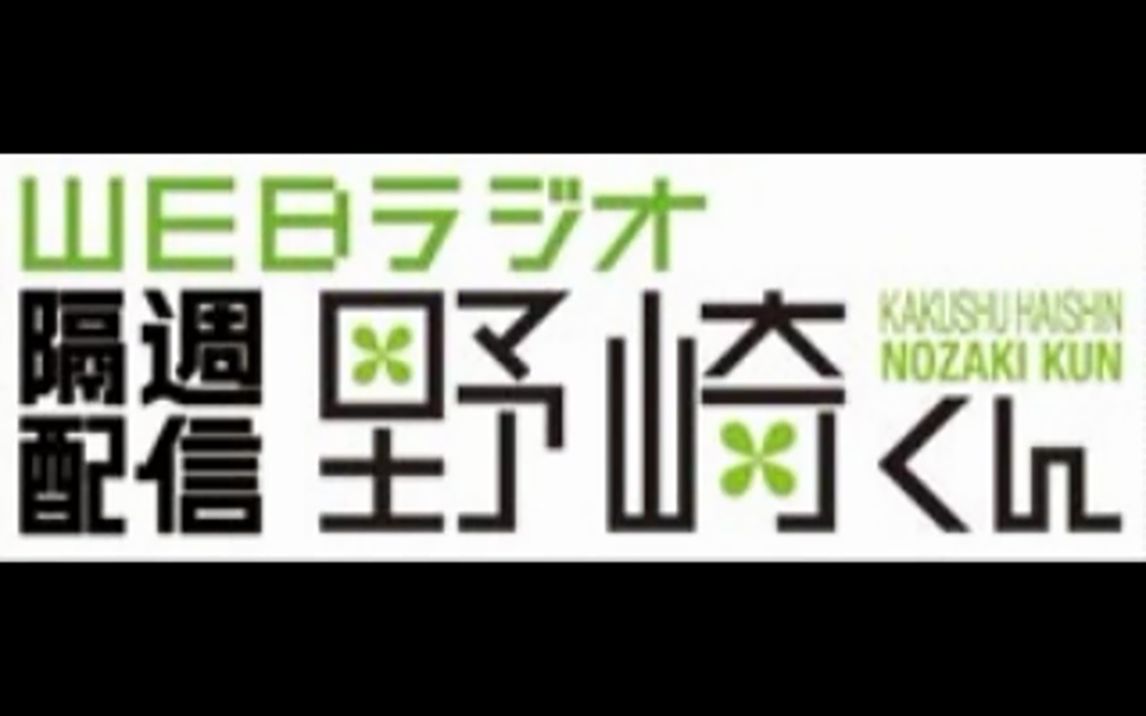 WEBラジオ
隔週配信 野崎くん
KAKUSHU HAISHIN
NOZAKI KUN